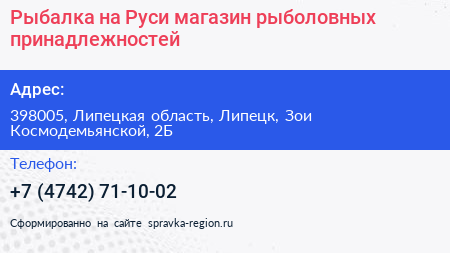 Рыбалка на Руси магазин рыболовных принадлежностей

Адрес:

398005, Липецкая область, Липецк, Зои Космодемьянской, 2Б

Телефон:

+7 (4742) 71-10-02

Сформированно на сайте spravka-region.ru